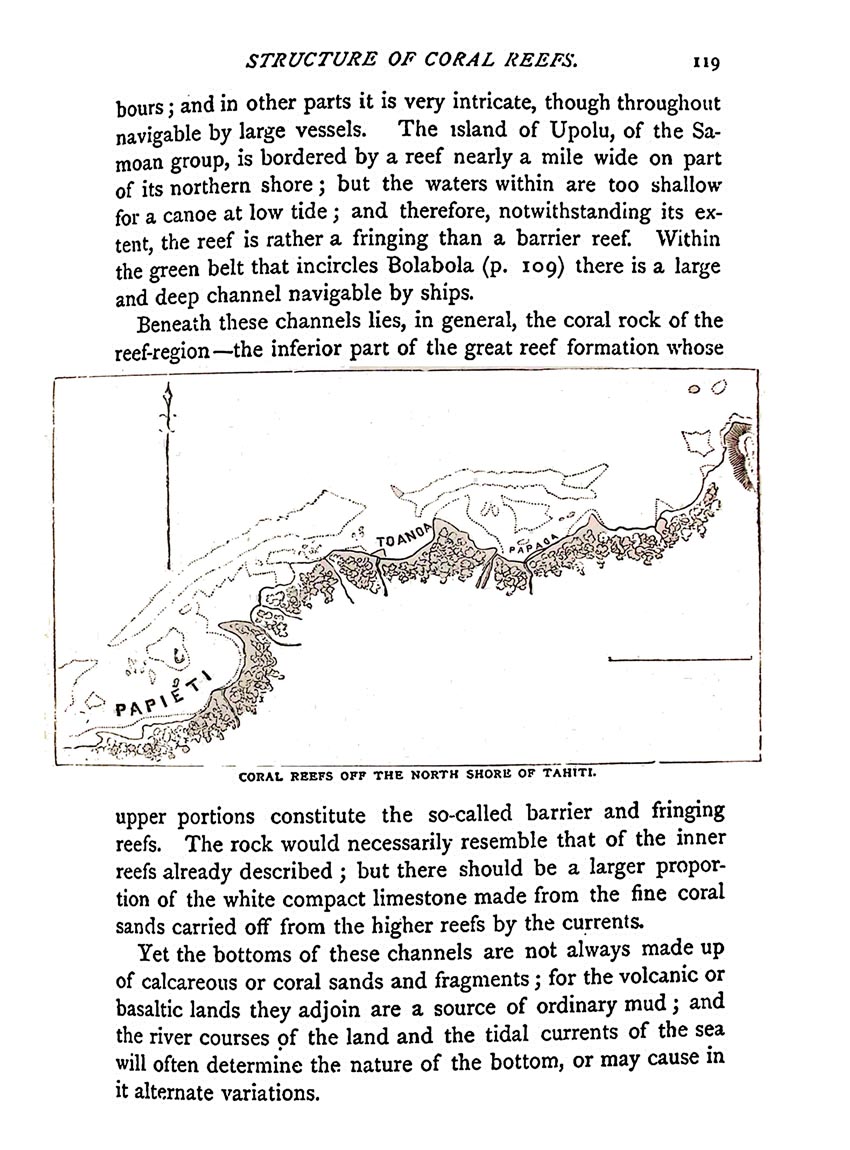 STRUCTURE OF CORAL REEFS. 119

bours; and in other parts it is very intricate, though throughout navigable by large vessels. The island of Upolu, of the Samoan group, is bordered by a reef nearly a mile wide on part of its northern shore; but the waters within are too shallow for a canoe at low tide; and therefore, notwithstanding its extent, the reef is rather a fringing than a barrier reef. Within the green belt that incircles Bolabola (p. 109) there is a large and deep channel navigable by ships.

Beneath these channels lies, in general, the coral rock of the reef-region—the inferior part of the great reef formation whose

TOANOA

PAPAOA

PAPIETI

CORAL REEFS OFF THE NORTH SHORE OF TAHITI.

upper portions constitute the so-called barrier and fringing reefs. The rock would necessarily resemble that of the inner reefs already described; but there should be a larger proportion of the white compact limestone made from the fine coral sands carried off from the higher reefs by the currents.

Yet the bottoms of these channels are not always made up of calcareous or coral sands and fragments; for the volcanic or basaltic lands they adjoin are a source of ordinary mud; and the river courses of the land and the tidal currents of the sea will often determine the nature of the bottom, or may cause in it alternate variations.